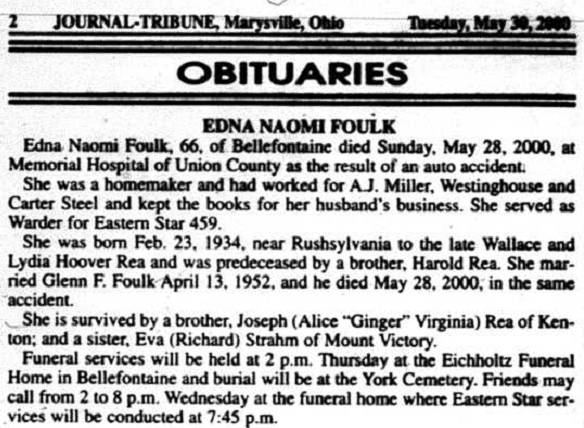 2 JOURNAL-TRIBUNE, Marysville, Ohio Tuesday, May 30, 2000

OBITUARIES

EDNA NAOMI FOULK

Edna Naomi Foulk, 66, of Bellefontaine died Sunday, May 28, 2000, at Memorial Hospital of Union County as the result of an auto accident.

She was a homemaker and had worked for A.J. Miller, Westinghouse and Carter Steel and kept the books for her husband's business. She served as Warder for Eastern Star 459.

She was born Feb. 23, 1934, near Rushsylvania to the late Wallace and Lydia Hoover Rea and was predeceased by a brother, Harold Rea. She married Glenn F. Foulk April 13, 1952, and he died May 28, 2000, in the same accident.

She is survived by a brother, Joseph (Alice "Ginger" Virginia) Rea of Kenton; and a sister, Eva (Richard) Strahm of Mount Victory.

Funeral services will be held at 2 p.m. Thursday at the Eichholtz Funeral Home in Bellefontaine and burial will be at the York Cemetery. Friends may call from 2 to 8 p.m. Wednesday at the funeral home where Eastern Star services will be conducted at 7:45 p.m.